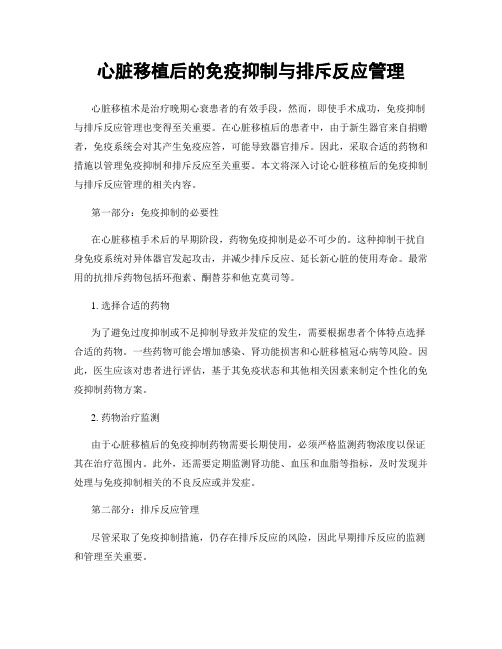 心脏移植后的免疫抑制与排斥反应管理

心脏移植术是治疗晚期心衰患者的有效手段，然而，即使手术成功，免疫抑制与排斥反应管理也变得至关重要。在心脏移植后的患者中，由于新生器官来自捐赠者，免疫系统会对其产生免疫应答，可能导致器官排斥。因此，采取合适的药物和措施以管理免疫抑制和排斥反应至关重要。本文将深入讨论心脏移植后的免疫抑制与排斥反应管理的相关内容。

第一部分：免疫抑制的必要性

在心脏移植手术后的早期阶段，药物免疫抑制是必不可少的。这种抑制干扰自身免疫系统对异体器官发起攻击，并减少排斥反应、延长新心脏的使用寿命。最常用的抗排斥药物包括环孢素、酮替芬和他克莫司等。

1. 选择合适的药物

为了避免过度抑制或不足抑制导致并发症的发生，需要根据患者个体特点选择合适的药物。一些药物可能会增加感染、肾功能损害和心脏移植冠心病等风险。因此，医生应该对患者进行评估，基于其免疫状态和其他相关因素来制定个性化的免疫抑制药物方案。

2. 药物治疗监测

由于心脏移植后的免疫抑制药物需要长期使用，必须严格监测药物浓度以保证其在治疗范围内。此外，还需要定期监测肾功能、血压和血脂等指标，及时发现并处理与免疫抑制相关的不良反应或并发症。

第二部分：排斥反应管理

尽管采取了免疫抑制措施，仍存在排斥反应的风险，因此早期排斥反应的监测和管理至关重要。